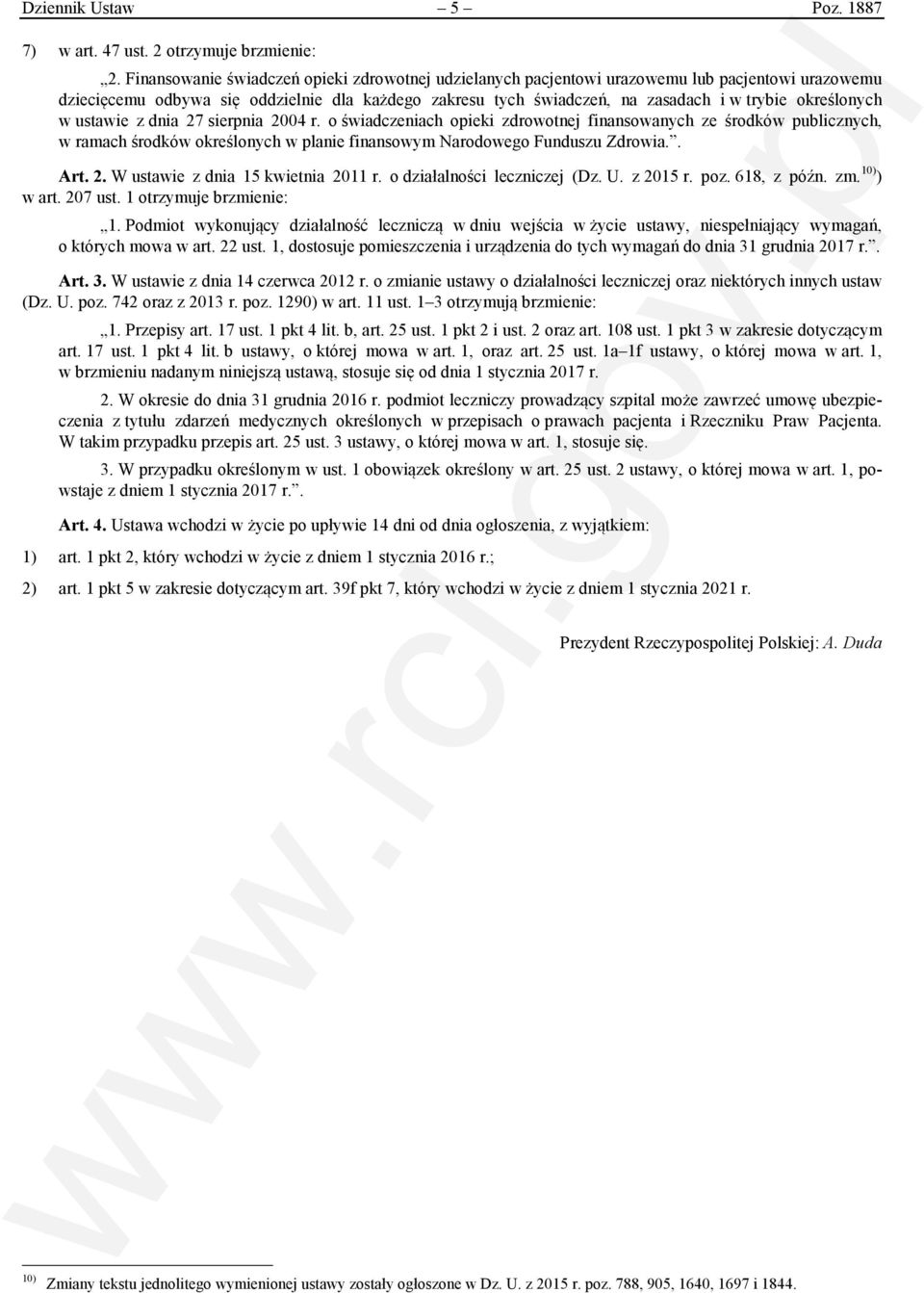 Dziennik Ustaw – 5 – Poz. 1887

7) w art. 47 ust. 2 otrzymuje brzmienie:

„2. Finansowanie świadczeń opieki zdrowotnej udzielanych pacjentowi urazowemu lub pacjentowi urazowemu dziecięcemu odbywa się oddzielnie dla każdego zakresu tych świadczeń, na zasadach i w trybie określonych w ustawie z dnia 27 sierpnia 2004 r. o świadczeniach opieki zdrowotnej finansowanych ze środków publicznych, w ramach środków określonych w planie finansowym Narodowego Funduszu Zdrowia.”.

Art. 2. W ustawie z dnia 15 kwietnia 2011 r. o działalności leczniczej (Dz. U. z 2015 r. poz. 618, z późn. zm.$^{10)}$) w art. 207 ust. 1 otrzymuje brzmienie:

„1. Podmiot wykonujący działalność leczniczą w dniu wejścia w życie ustawy, niespełniający wymagań, o których mowa w art. 22 ust. 1, dostosuje pomieszczenia i urządzenia do tych wymagań do dnia 31 grudnia 2017 r.”.

Art. 3. W ustawie z dnia 14 czerwca 2012 r. o zmianie ustawy o działalności leczniczej oraz niektórych innych ustaw (Dz. U. poz. 742 oraz z 2013 r. poz. 1290) w art. 11 ust. 1–3 otrzymują brzmienie:

„1. Przepisy art. 17 ust. 1 pkt 4 lit. b, art. 25 ust. 1 pkt 2 i ust. 2 oraz art. 108 ust. 1 pkt 3 w zakresie dotyczącym art. 17 ust. 1 pkt 4 lit. b ustawy, o której mowa w art. 1, oraz art. 25 ust. 1a–1f ustawy, o której mowa w art. 1, w brzmieniu nadanym niniejszą ustawą, stosuje się od dnia 1 stycznia 2017 r.

2. W okresie do dnia 31 grudnia 2016 r. podmiot leczniczy prowadzący szpital może zawrzeć umowę ubezpieczenia z tytułu zdarzeń medycznych określonych w przepisach o prawach pacjenta i Rzeczniku Praw Pacjenta. W takim przypadku przepis art. 25 ust. 3 ustawy, o której mowa w art. 1, stosuje się.

3. W przypadku określonym w ust. 1 obowiązek określony w art. 25 ust. 2 ustawy, o której mowa w art. 1, powstaje z dniem 1 stycznia 2017 r.”.

Art. 4. Ustawa wchodzi w życie po upływie 14 dni od dnia ogłoszenia, z wyjątkiem:

1) art. 1 pkt 2, który wchodzi w życie z dniem 1 stycznia 2016 r.;

2) art. 1 pkt 5 w zakresie dotyczącym art. 39f pkt 7, który wchodzi w życie z dniem 1 stycznia 2021 r.

Prezydent Rzeczypospolitej Polskiej: A. Duda

$^{10)}$ Zmiany tekstu jednolitego wymienionej ustawy zostały ogłoszone w Dz. U. z 2015 r. poz. 788, 905, 1640, 1697 i 1844.

www.rcl.gov.pl